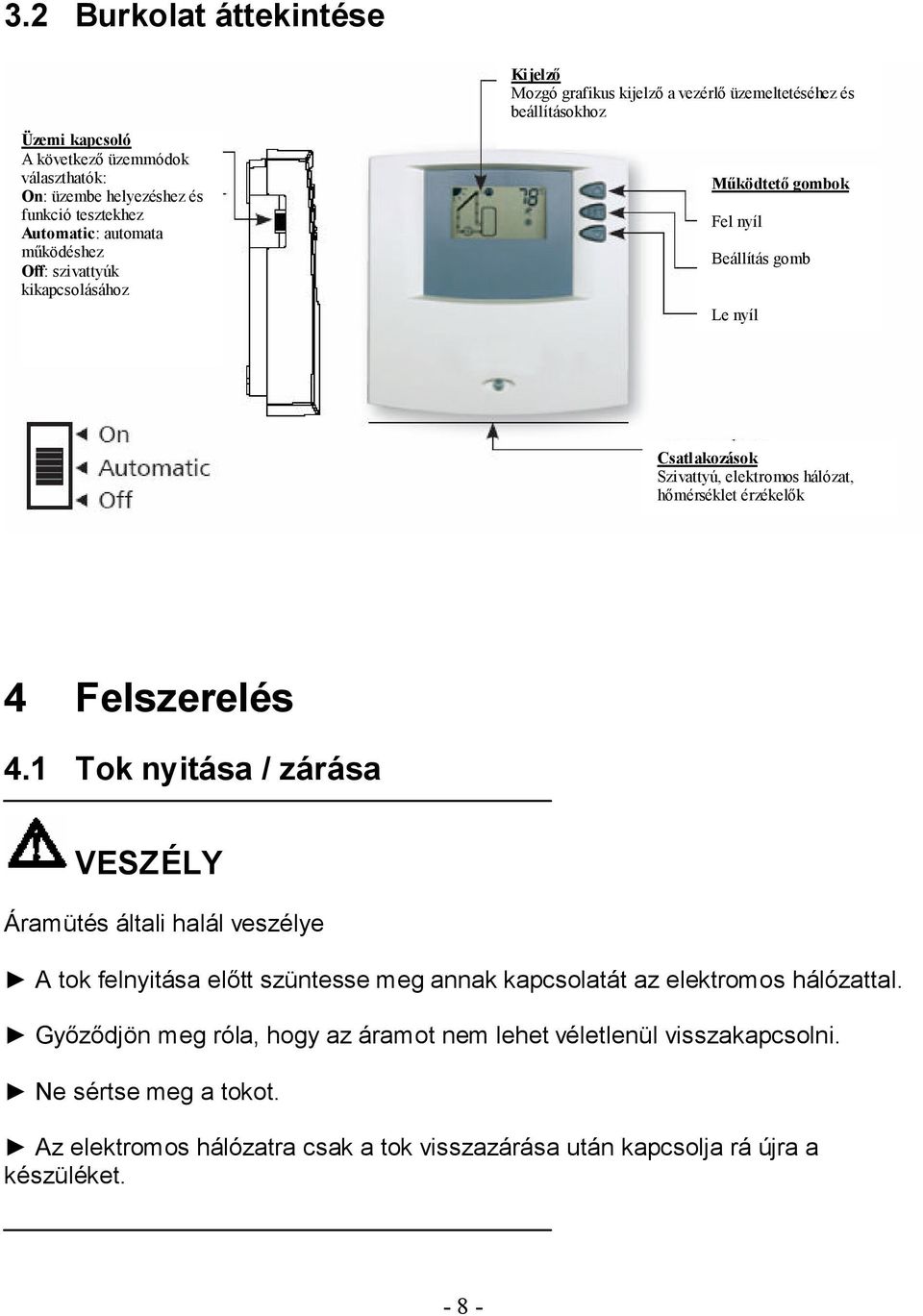 3.2 Burkolat áttekintése

Kijelző
Mozgó grafikus kijelző a vezérlő üzemeltetéséhez és beállításokhoz

Üzemi kapcsoló
A következő üzemmódok választhatók:
On: üzembe helyezéshez és funkció tesztekhez
Automatic: automata működéshez
Off: szivattyúk kikapcsolásához

78

Működtető gombok
Fel nyíl
Beállítás gomb
Le nyíl

On
Automatic
Off

Csatlakozások
Szivattyú, elektromos hálózat, hőmérséklet érzékelők

4 Felszerelés

4.1 Tok nyitása / zárása

VESZÉLY

Áramütés általi halál veszélye

► A tok felnyitása előtt szüntesse meg annak kapcsolatát az elektromos hálózattal.

► Győződjön meg róla, hogy az áramot nem lehet véletlenül visszakapcsolni.

► Ne sértse meg a tokot.

► Az elektromos hálózatra csak a tok visszazárása után kapcsolja rá újra a készüléket.

- 8 -